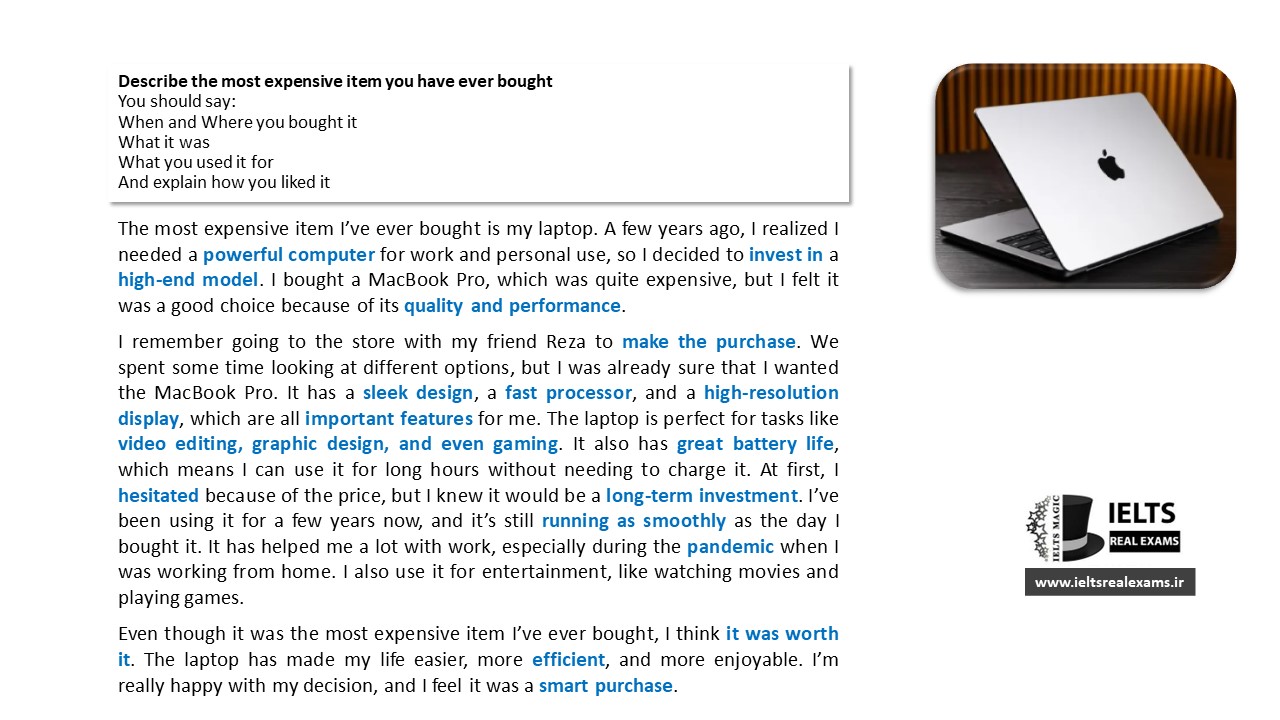 Describe the most expensive item you have ever bought
You should say:
When and Where you bought it
What it was
What you used it for
And explain how you liked it

The most expensive item I've ever bought is my laptop. A few years ago, I realized I needed a powerful computer for work and personal use, so I decided to invest in a high-end model. I bought a MacBook Pro, which was quite expensive, but I felt it was a good choice because of its quality and performance.

I remember going to the store with my friend Reza to make the purchase. We spent some time looking at different options, but I was already sure that I wanted the MacBook Pro. It has a sleek design, a fast processor, and a high-resolution display, which are all important features for me. The laptop is perfect for tasks like video editing, graphic design, and even gaming. It also has great battery life, which means I can use it for long hours without needing to charge it. At first, I hesitated because of the price, but I knew it would be a long-term investment. I've been using it for a few years now, and it's still running as smoothly as the day I bought it. It has helped me a lot with work, especially during the pandemic when I was working from home. I also use it for entertainment, like watching movies and playing games.

Even though it was the most expensive item I've ever bought, I think it was worth it. The laptop has made my life easier, more efficient, and more enjoyable. I'm really happy with my decision, and I feel it was a smart purchase.

IELTS MAGIC
IELTS
REAL EXAMS
www.ieltsrealexams.ir